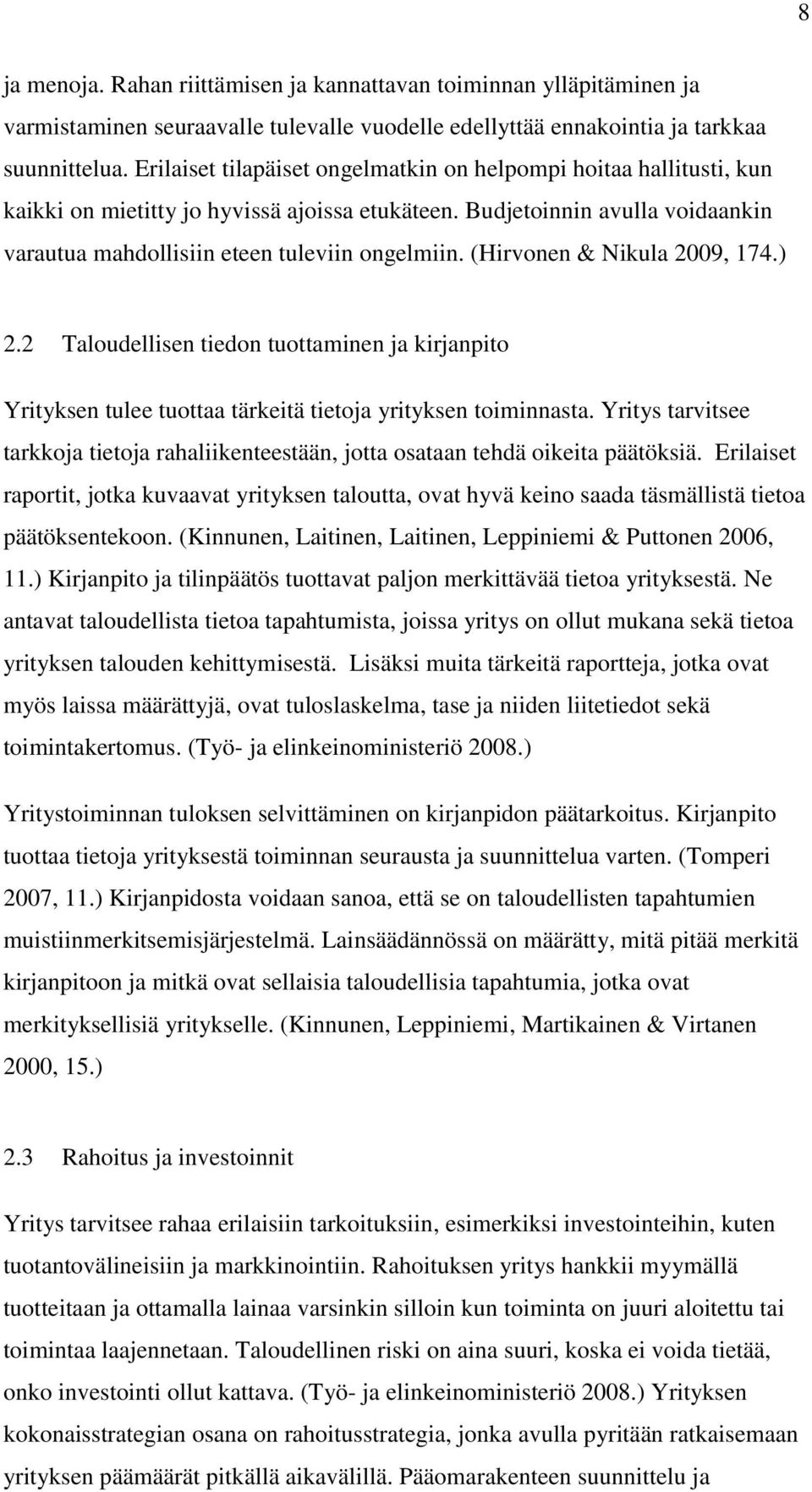 8

ja menoja. Rahan riittämisen ja kannattavan toiminnan ylläpitäminen ja varmistaminen seuraavalle tulevalle vuodelle edellyttää ennakointia ja tarkkaa suunnittelua. Erilaiset tilapäiset ongelmatkin on helpompi hoitaa hallitusti, kun kaikki on mietitty jo hyvissä ajoissa etukäteen. Budjetoinnin avulla voidaankin varautua mahdollisiin eteen tuleviin ongelmiin. (Hirvonen & Nikula 2009, 174.)

2.2 Taloudellisen tiedon tuottaminen ja kirjanpito

Yrityksen tulee tuottaa tärkeitä tietoja yrityksen toiminnasta. Yritys tarvitsee tarkkoja tietoja rahaliikenteestään, jotta osataan tehdä oikeita päätöksiä. Erilaiset raportit, jotka kuvaavat yrityksen taloutta, ovat hyvä keino saada täsmällistä tietoa päätöksentekoon. (Kinnunen, Laitinen, Laitinen, Leppiniemi & Puttonen 2006, 11.) Kirjanpito ja tilinpäätös tuottavat paljon merkittävää tietoa yrityksestä. Ne antavat taloudellista tietoa tapahtumista, joissa yritys on ollut mukana sekä tietoa yrityksen talouden kehittymisestä. Lisäksi muita tärkeitä raportteja, jotka ovat myös laissa määrättyjä, ovat tuloslaskelma, tase ja niiden liitetiedot sekä toimintakertomus. (Työ- ja elinkeinoministeriö 2008.)

Yritystoiminnan tuloksen selvittäminen on kirjanpidon päätarkoitus. Kirjanpito tuottaa tietoja yrityksestä toiminnan seurausta ja suunnittelua varten. (Tomperi 2007, 11.) Kirjanpidosta voidaan sanoa, että se on taloudellisten tapahtumien muistiinmerkitsemisjärjestelmä. Lainsäädännössä on määrätty, mitä pitää merkitä kirjanpitoon ja mitkä ovat sellaisia taloudellisia tapahtumia, jotka ovat merkityksellisiä yritykselle. (Kinnunen, Leppiniemi, Martikainen & Virtanen 2000, 15.)

2.3 Rahoitus ja investoinnit

Yritys tarvitsee rahaa erilaisiin tarkoituksiin, esimerkiksi investointeihin, kuten tuotantovälineisiin ja markkinointiin. Rahoituksen yritys hankkii myymällä tuotteitaan ja ottamalla lainaa varsinkin silloin kun toiminta on juuri aloitettu tai toimintaa laajennetaan. Taloudellinen riski on aina suuri, koska ei voida tietää, onko investointi ollut kattava. (Työ- ja elinkeinoministeriö 2008.) Yrityksen kokonaisstrategian osana on rahoitusstrategia, jonka avulla pyritään ratkaisemaan yrityksen päämäärät pitkällä aikavälillä. Pääomarakenteen suunnittelu ja